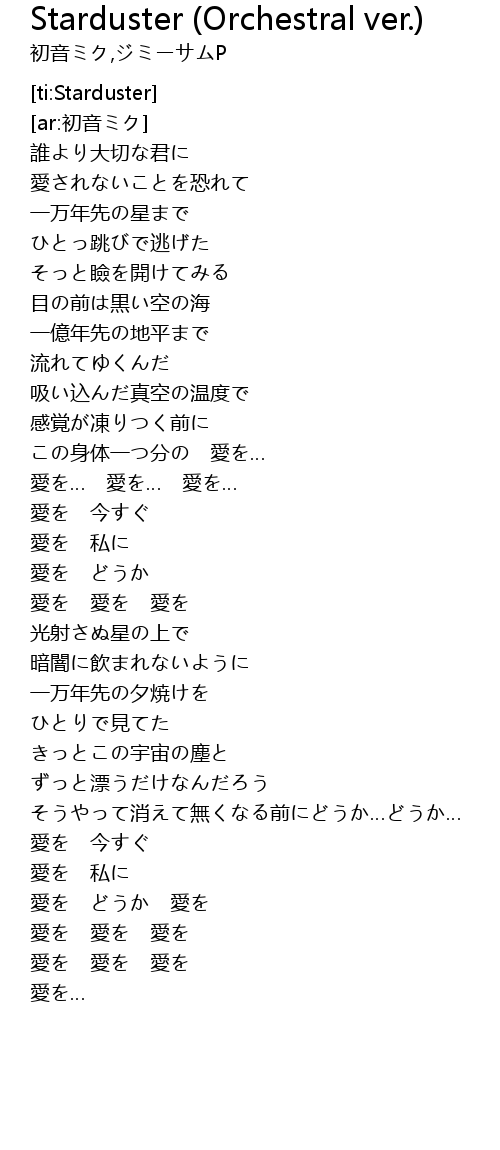 Starduster (Orchestral ver.)
初音ミク,ジミーサムP

[ti:Starduster]
[ar:初音ミク]
誰より大切な君に
愛されないことを恐れて
一万年先の星まで
ひとっ跳びで逃げた
そっと瞼を開けてみる
目の前は黒い空の海
一億年先の地平まで
流れてゆくんだ
吸い込んだ真空の温度で
感覚が凍りつく前に
この身体一つ分の　愛を…
愛を…　愛を…　愛を…
愛を　今すぐ
愛を　私に
愛を　どうか
愛を　愛を　愛を
光射さぬ星の上で
暗闇に飲まれないように
一万年先の夕焼けを
ひとりで見てた
きっとこの宇宙の塵と
ずっと漂うだけなんだろう
そうやって消えて無くなる前にどうか…どうか…
愛を　今すぐ
愛を　私に
愛を　どうか　愛を
愛を　愛を　愛を
愛を　愛を　愛を
愛を…